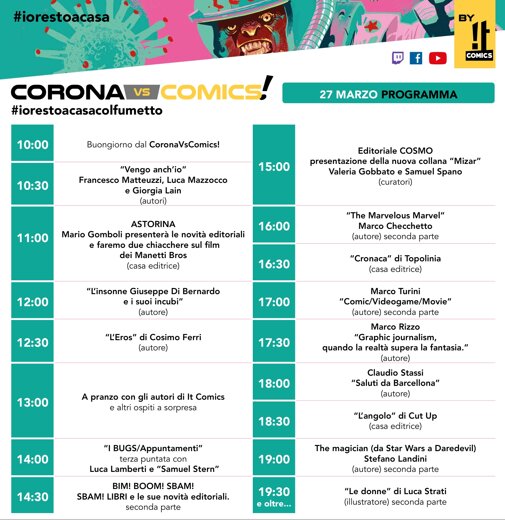 #iorestoacasa

BY !t COMICS

CORONA VS COMICS!
#iorestoacasacolfumetto

27 MARZO PROGRAMMA

| | |
|---|---|
| 10:00 | Buongiorno dal CoronaVsComics! |
| 10:30 | "Vengo anch'io" Francesco Matteuzzi, Luca Mazzocco e Giorgia Lain (autori) |
| 11:00 | ASTORINA Mario Gomboli presenterà le novità editoriali e faremo due chiacchere sul film dei Manetti Bros (casa editrice) |
| 12:00 | "L'insonne Giuseppe Di Bernardo e i suoi incubi" (autore) |
| 12:30 | "L'Eros" di Cosimo Ferri (autore) |
| 13:00 | A pranzo con gli autori di It Comics e altri ospiti a sorpresa |
| 14:00 | "I BUGS/Appuntamenti" terza puntata con Luca Lamberti e "Samuel Stern" |
| 14:30 | BIM! BOOM! SBAM! SBAM! LIBRI e le sue novità editoriali. seconda parte |

| | |
|---|---|
| 15:00 | Editoriale COSMO presentazione della nuova collana "Mizar" Valeria Gobbato e Samuel Spano (curatori) |
| 16:00 | "The Marvelous Marvel" Marco Checchetto (autore) seconda parte |
| 16:30 | "Cronaca" di Topolinia (casa editrice) |
| 17:00 | Marco Turini "Comic/Videogame/Movie" (autore) seconda parte |
| 17:30 | Marco Rizzo "Graphic journalism, quando la realtà supera la fantasia." (autore) |
| 18:00 | Claudio Stassi "Saluti da Barcellona" (autore) |
| 18:30 | "L'angolo" di Cut Up (casa editrice) |
| 19:00 | The magician (da Star Wars a Daredevil) Stefano Landini (autore) seconda parte |
| 19:30 e oltre... | "Le donne" di Luca Strati (illustratore) seconda parte |